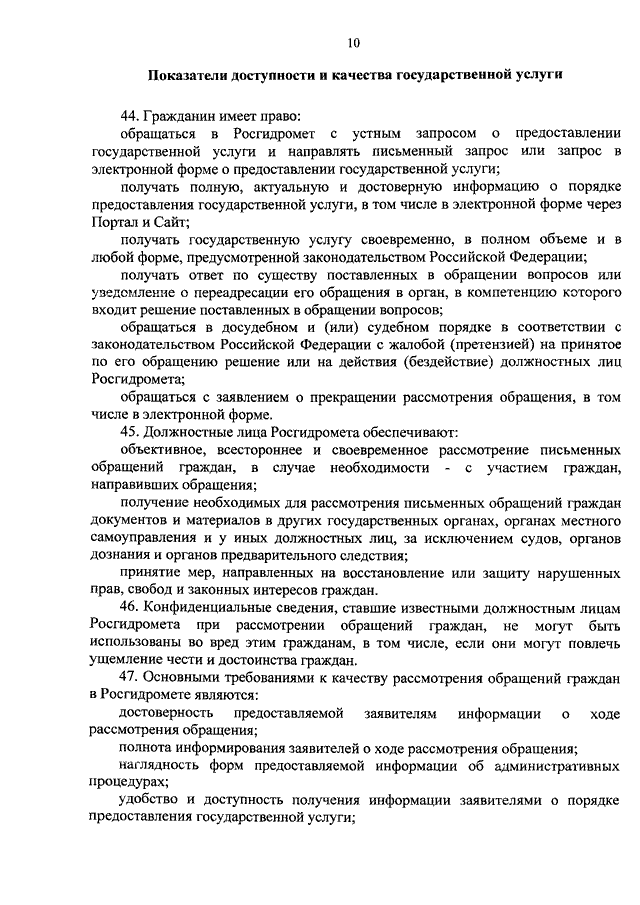 10

Показатели доступности и качества государственной услуги

44. Гражданин имеет право:

обращаться в Росгидромет с устным запросом о предоставлении государственной услуги и направлять письменный запрос или запрос в электронной форме о предоставлении государственной услуги;

получать полную, актуальную и достоверную информацию о порядке предоставления государственной услуги, в том числе в электронной форме через Портал и Сайт;

получать государственную услугу своевременно, в полном объеме и в любой форме, предусмотренной законодательством Российской Федерации;

получать ответ по существу поставленных в обращении вопросов или уведомление о переадресации его обращения в орган, в компетенцию которого входит решение поставленных в обращении вопросов;

обращаться в досудебном и (или) судебном порядке в соответствии с законодательством Российской Федерации с жалобой (претензией) на принятое по его обращению решение или на действия (бездействие) должностных лиц Росгидромета;

обращаться с заявлением о прекращении рассмотрения обращения, в том числе в электронной форме.

45. Должностные лица Росгидромета обеспечивают:

объективное, всестороннее и своевременное рассмотрение письменных обращений граждан, в случае необходимости - с участием граждан, направивших обращения;

получение необходимых для рассмотрения письменных обращений граждан документов и материалов в других государственных органах, органах местного самоуправления и у иных должностных лиц, за исключением судов, органов дознания и органов предварительного следствия;

принятие мер, направленных на восстановление или защиту нарушенных прав, свобод и законных интересов граждан.

46. Конфиденциальные сведения, ставшие известными должностным лицам Росгидромета при рассмотрении обращений граждан, не могут быть использованы во вред этим гражданам, в том числе, если они могут повлечь ущемление чести и достоинства граждан.

47. Основными требованиями к качеству рассмотрения обращений граждан в Росгидромете являются:

достоверность предоставляемой заявителям информации о ходе рассмотрения обращения;

полнота информирования заявителей о ходе рассмотрения обращения;

наглядность форм предоставляемой информации об административных процедурах;

удобство и доступность получения информации заявителями о порядке предоставления государственной услуги;